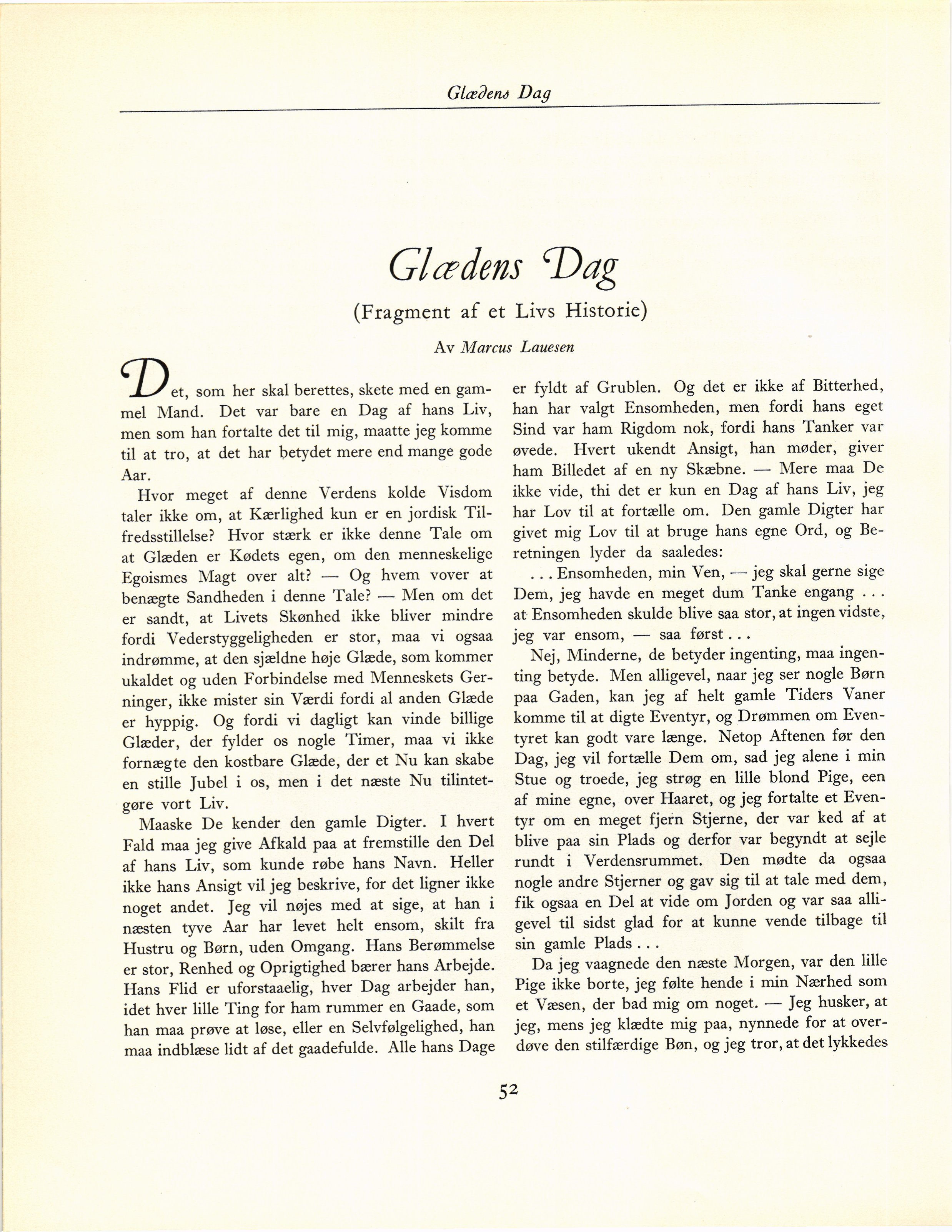 Glædens Dag

Glædens Dag

(Fragment af et Livs Historie)

Av Marcus Lauesen

Det, som her skal berettes, skete med en gammel Mand. Det var bare en Dag af hans Liv, men som han fortalte det til mig, maatte jeg komme til at tro, at det har betydet mere end mange gode Aar.

Hvor meget af denne Verdens kolde Visdom taler ikke om, at Kærlighed kun er en jordisk Tilfredsstillelse? Hvor stærk er ikke denne Tale om at Glæden er Kødets egen, om den menneskelige Egoismes Magt over alt? — Og hvem vover at benægte Sandheden i denne Tale? — Men om det er sandt, at Livets Skønhed ikke bliver mindre fordi Vederstyggeligheden er stor, maa vi ogsaa indrømme, at den sjældne høje Glæde, som kommer ukaldet og uden Forbindelse med Menneskets Gerninger, ikke mister sin Værdi fordi al anden Glæde er hyppig. Og fordi vi dagligt kan vinde billige Glæder, der fylder os nogle Timer, maa vi ikke fornægte den kostbare Glæde, der et Nu kan skabe en stille Jubel i os, men i det næste Nu tilintetgøre vort Liv.

Maaske De kender den gamle Digter. I hvert Fald maa jeg give Afkald paa at fremstille den Del af hans Liv, som kunde røbe hans Navn. Heller ikke hans Ansigt vil jeg beskrive, for det ligner ikke noget andet. Jeg vil nøjes med at sige, at han i næsten tyve Aar har levet helt ensom, skilt fra Hustru og Børn, uden Omgang. Hans Berømmelse er stor, Renhed og Oprigtighed bærer hans Arbejde. Hans Flid er uforstaaelig, hver Dag arbejder han, idet hver lille Ting for ham rummer en Gaade, som han maa prøve at løse, eller en Selvfølgelighed, han maa indblæse lidt af det gaadefulde. Alle hans Dage er fyldt af Grublen. Og det er ikke af Bitterhed, han har valgt Ensomheden, men fordi hans eget Sind var ham Rigdom nok, fordi hans Tanker var øvede. Hvert ukendt Ansigt, han møder, giver ham Billedet af en ny Skæbne. — Mere maa De ikke vide, thi det er kun en Dag af hans Liv, jeg har Lov til at fortælle om. Den gamle Digter har givet mig Lov til at bruge hans egne Ord, og Beretningen lyder da saaledes:

. . . Ensomheden, min Ven, — jeg skal gerne sige Dem, jeg havde en meget dum Tanke engang . . . at Ensomheden skulde blive saa stor, at ingen vidste, jeg var ensom, — saa først . . .

Nej, Minderne, de betyder ingenting, maa ingenting betyde. Men alligevel, naar jeg ser nogle Børn paa Gaden, kan jeg af helt gamle Tiders Vaner komme til at digte Eventyr, og Drømmen om Eventyret kan godt vare længe. Netop Aftenen før den Dag, jeg vil fortælle Dem om, sad jeg alene i min Stue og troede, jeg strøg en lille blond Pige, een af mine egne, over Haaret, og jeg fortalte et Eventyr om en meget fjern Stjerne, der var ked af at blive paa sin Plads og derfor var begyndt at sejle rundt i Verdensrummet. Den mødte da ogsaa nogle andre Stjerner og gav sig til at tale med dem, fik ogsaa en Del at vide om Jorden og var saa alligevel til sidst glad for at kunne vende tilbage til sin gamle Plads . . .

Da jeg vaagnede den næste Morgen, var den lille Pige ikke borte, jeg følte hende i min Nærhed som et Væsen, der bad mig om noget. — Jeg husker, at jeg, mens jeg klædte mig paa, nynnede for at overdøve den stilfærdige Bøn, og jeg tror, at det lykkedes

52